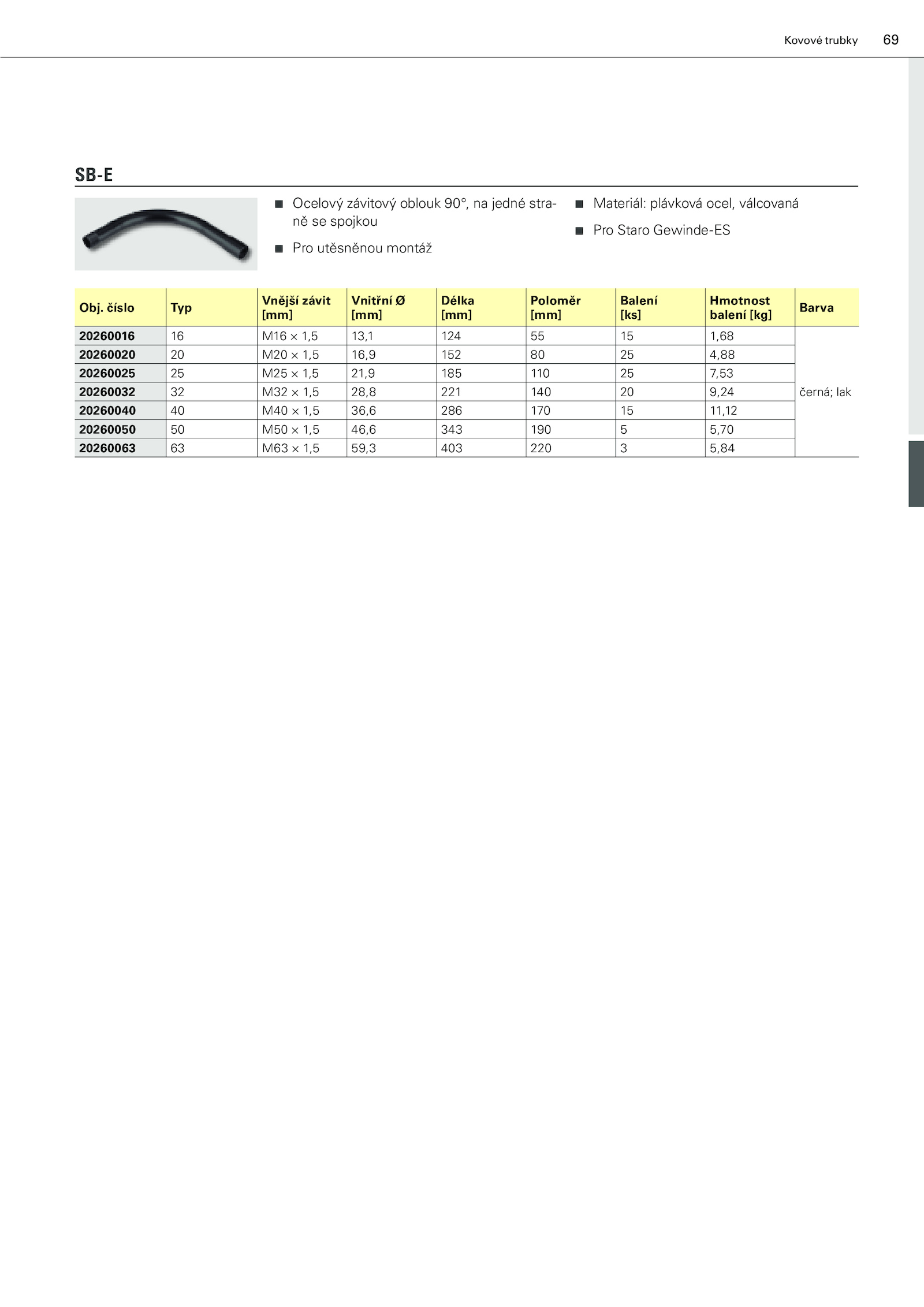 Kovové trubky 69

SB-E

■ Ocelový závitový oblouk 90°, na jedné straně se spojkou

■ Pro utěsněnou montáž

■ Materiál: plávková ocel, válcovaná

■ Pro Staro Gewinde-ES

| Obj. číslo | Typ | Vnější závit [mm] | Vnitřní Ø [mm] | Délka [mm] | Poloměr [mm] | Balení [ks] | Hmotnost balení [kg] | Barva |
|---|---|---|---|---|---|---|---|---|
| 20260016 | 16 | M16 × 1,5 | 13,1 | 124 | 55 | 15 | 1,68 | černá; lak |
| 20260020 | 20 | M20 × 1,5 | 16,9 | 152 | 80 | 25 | 4,88 | |
| 20260025 | 25 | M25 × 1,5 | 21,9 | 185 | 110 | 25 | 7,53 | |
| 20260032 | 32 | M32 × 1,5 | 28,8 | 221 | 140 | 20 | 9,24 | |
| 20260040 | 40 | M40 × 1,5 | 36,6 | 286 | 170 | 15 | 11,12 | |
| 20260050 | 50 | M50 × 1,5 | 46,6 | 343 | 190 | 5 | 5,70 | |
| 20260063 | 63 | M63 × 1,5 | 59,3 | 403 | 220 | 3 | 5,84 | |